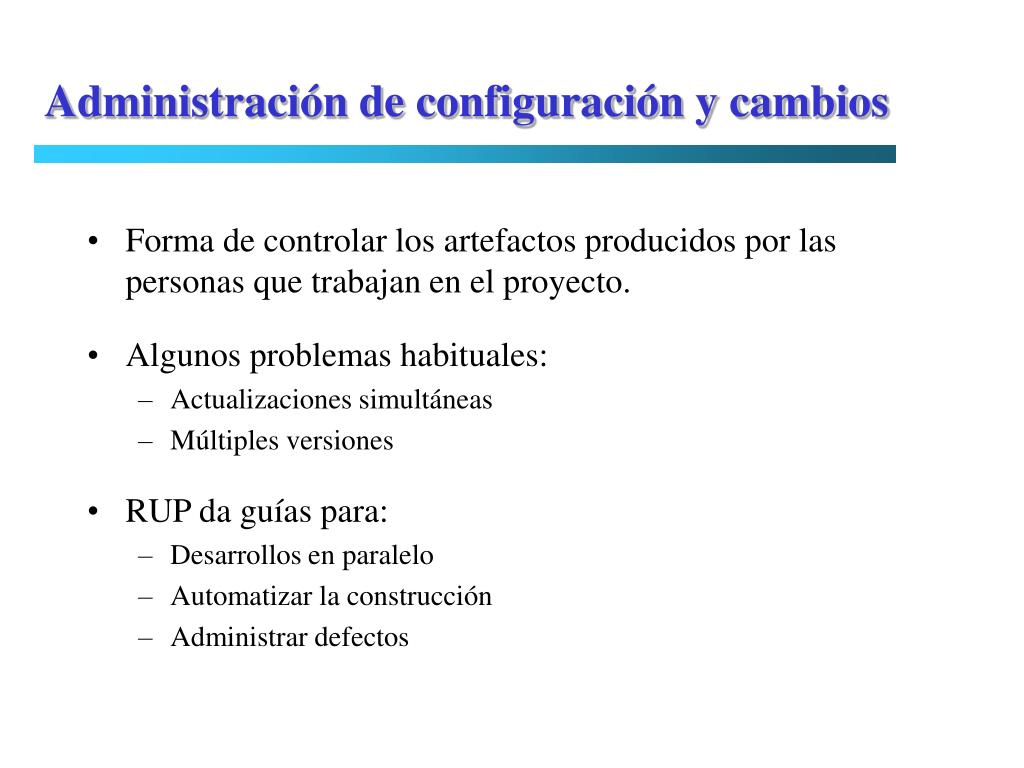 Administración de configuración y cambios

• Forma de controlar los artefactos producidos por las personas que trabajan en el proyecto.

• Algunos problemas habituales:
– Actualizaciones simultáneas
– Múltiples versiones

• RUP da guías para:
– Desarrollos en paralelo
– Automatizar la construcción
– Administrar defectos